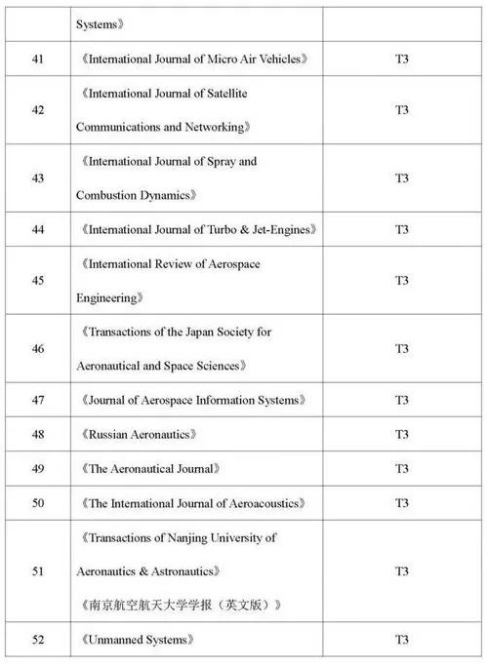 |  |  |  |
|---|---|---|
|  | Systems》 |  |
| 41 | 《International Journal of Micro Air Vehicles》 | T3 |
| 42 | 《International Journal of Satellite Communications and Networking》 | T3 |
| 43 | 《International Journal of Spray and Combustion Dynamics》 | T3 |
| 44 | 《International Journal of Turbo & Jet-Engines》 | T3 |
| 45 | 《International Review of Aerospace Engineering》 | T3 |
| 46 | 《Transactions of the Japan Society for Aeronautical and Space Sciences》 | T3 |
| 47 | 《Journal of Aerospace Information Systems》 | T3 |
| 48 | 《Russian Aeronautics》 | T3 |
| 49 | 《The Aeronautical Journal》 | T3 |
| 50 | 《The International Journal of Aeroacoustics》 | T3 |
| 51 | 《Transactions of Nanjing University of Aeronautics & Astronautics》 《南京航空航天大学学报（英文版）》 | T3 |
| 52 | 《Unmanned Systems》 | T3 |